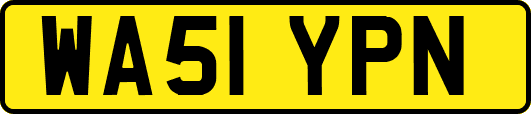 WA51 YPN